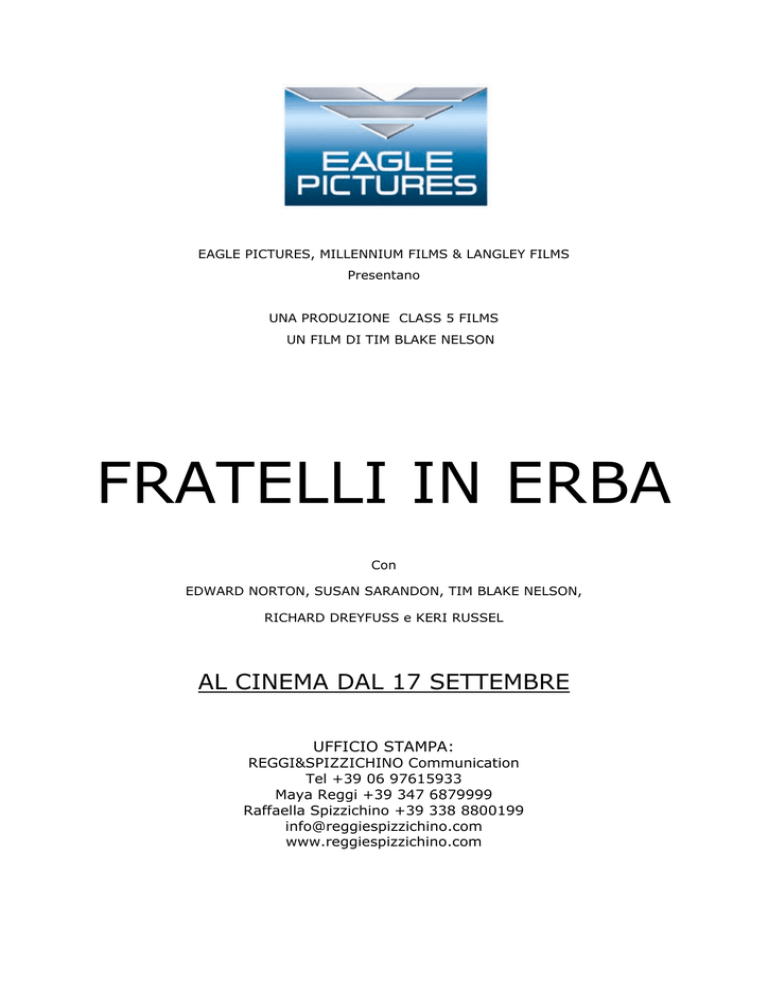 EAGLE PICTURES

EAGLE PICTURES, MILLENNIUM FILMS & LANGLEY FILMS
Presentano

UNA PRODUZIONE CLASS 5 FILMS
UN FILM DI TIM BLAKE NELSON

FRATELLI IN ERBA

Con

EDWARD NORTON, SUSAN SARANDON, TIM BLAKE NELSON,

RICHARD DREYFUSS e KERI RUSSEL

AL CINEMA DAL 17 SETTEMBRE

UFFICIO STAMPA:
REGGI&SPIZZICHINO Communication
Tel +39 06 97615933
Maya Reggi +39 347 6879999
Raffaella Spizzichino +39 338 8800199
info@reggiespizzichino.com
www.reggiespizzichino.com